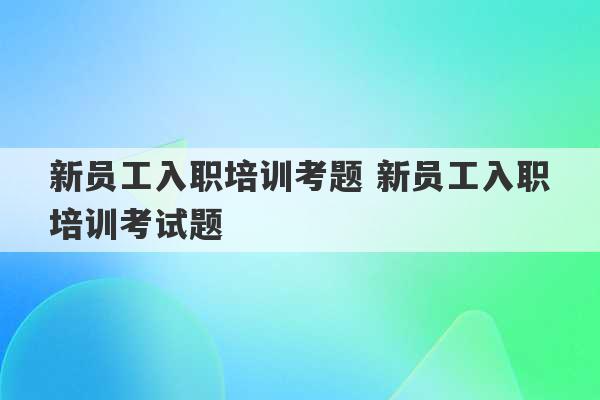 新员工入职培训考题 新员工入职培训考试题